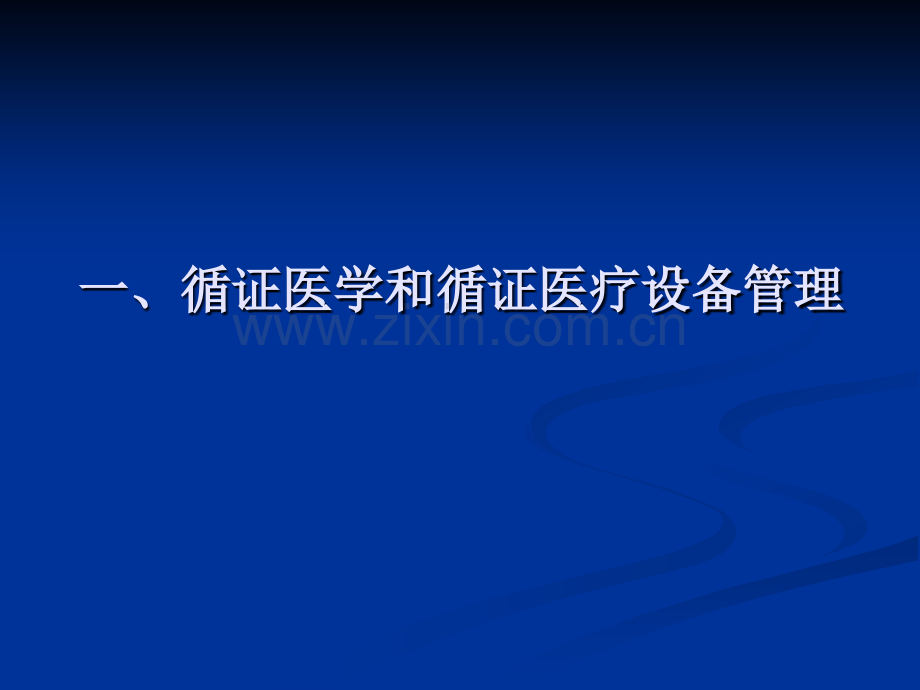 一、循证医学和循证医疗设备管理

www.zixin.com.cn